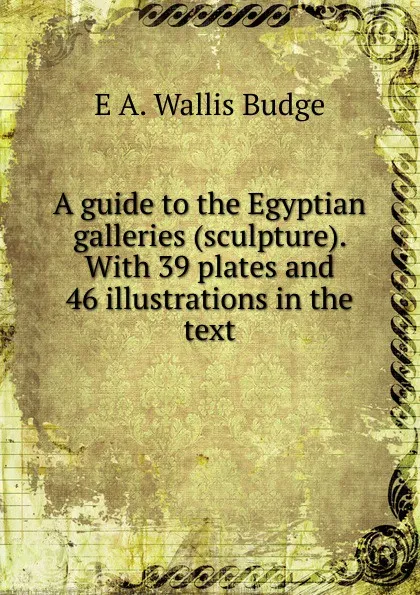 E A. Wallis Budge

A guide to the Egyptian galleries (sculpture). With 39 plates and 46 illustrations in the text